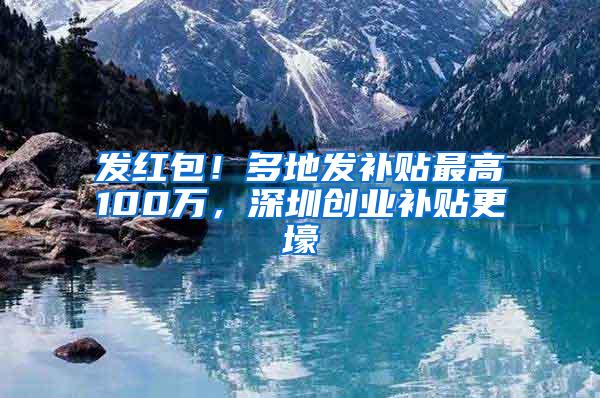 发红包！多地发补贴最高100万，深圳创业补贴更壕